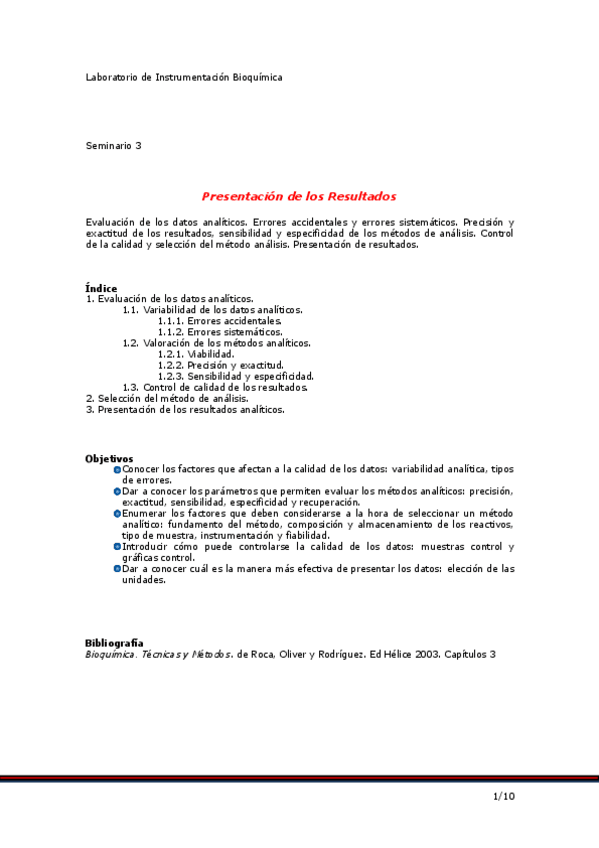 Laboratorio de Instrumentación Bioquímica

Seminario 3

Presentación de los Resultados

Evaluación de los datos analíticos. Errores accidentales y errores sistemáticos. Precisión y exactitud de los resultados, sensibilidad y especificidad de los métodos de análisis. Control de la calidad y selección del método análisis. Presentación de resultados.

Índice
1. Evaluación de los datos analíticos.
1.1. Variabilidad de los datos analíticos.
1.1.1. Errores accidentales.
1.1.2. Errores sistemáticos.
1.2. Valoración de los métodos analíticos.
1.2.1. Viabilidad.
1.2.2. Precisión y exactitud.
1.2.3. Sensibilidad y especificidad.
1.3. Control de calidad de los resultados.
2. Selección del método de análisis.
3. Presentación de los resultados analíticos.

Objetivos
Conocer los factores que afectan a la calidad de los datos: variabilidad analítica, tipos de errores.
Dar a conocer los parámetros que permiten evaluar los métodos analíticos: precisión, exactitud, sensibilidad, especificidad y recuperación.
Enumerar los factores que deben considerarse a la hora de seleccionar un método analítico: fundamento del método, composición y almacenamiento de los reactivos, tipo de muestra, instrumentación y fiabilidad.
Introducir cómo puede controlarse la calidad de los datos: muestras control y gráficas control.
Dar a conocer cuál es la manera más efectiva de presentar los datos: elección de las unidades.

Bibliografía
Bioquímica. Técnicas y Métodos. de Roca, Oliver y Rodríguez. Ed Hélice 2003. Capítulos 3

1/10